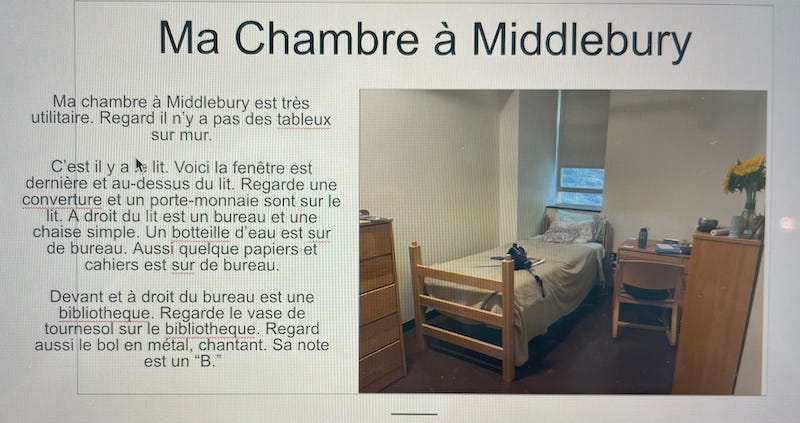 Ma Chambre à Middlebury

Ma chambre à Middlebury est très utilitaire. Regard il n'y a pas des tableux sur mur.

C'est il y a le lit. Voici la fenêtre est dernière et au-dessus du lit. Regarde une converture et un porte-monnaie sont sur le lit. A droit du lit est un bureau et une chaise simple. Un botteille d'eau est sur de bureau. Aussi quelque papiers et cahiers est sur de bureau.

Devant et à droit du bureau est une bibliotheque. Regarde le vase de tournesol sur le bibliotheque. Regard aussi le bol en métal, chantant. Sa note est un "B."